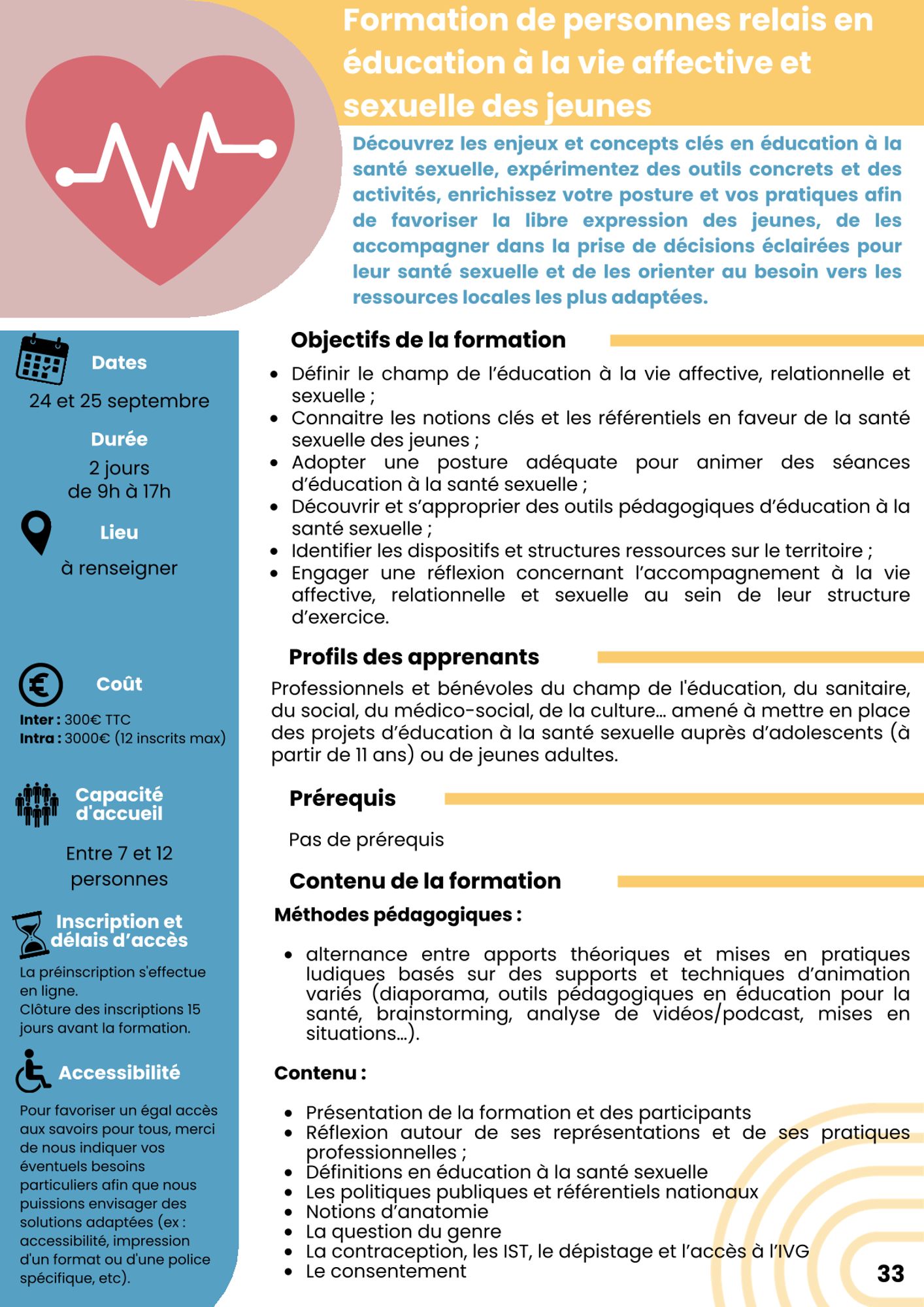 Formation de personnes relais en éducation à la vie affective et sexuelle des jeunes

Découvrez les enjeux et concepts clés en éducation à la santé sexuelle, expérimentez des outils concrets et des activités, enrichissez votre posture et vos pratiques afin de favoriser la libre expression des jeunes, de les accompagner dans la prise de décisions éclairées pour leur santé sexuelle et de les orienter au besoin vers les ressources locales les plus adaptées.

Dates
24 et 25 septembre

Durée
2 jours
de 9h à 17h

Lieu
à renseigner

Coût
Inter : 300€ TTC
Intra : 3000€ (12 inscrits max)

Capacité d'accueil
Entre 7 et 12 personnes

Inscription et délais d'accès
La préinscription s'effectue en ligne.
Clôture des inscriptions 15 jours avant la formation.

Accessibilité
Pour favoriser un égal accès aux savoirs pour tous, merci de nous indiquer vos éventuels besoins particuliers afin que nous puissions envisager des solutions adaptées (ex : accessibilité, impression d'un format ou d'une police spécifique, etc).

Objectifs de la formation
- Définir le champ de l'éducation à la vie affective, relationnelle et sexuelle ;
- Connaitre les notions clés et les référentiels en faveur de la santé sexuelle des jeunes ;
- Adopter une posture adéquate pour animer des séances d'éducation à la santé sexuelle ;
- Découvrir et s'approprier des outils pédagogiques d'éducation à la santé sexuelle ;
- Identifier les dispositifs et structures ressources sur le territoire ;
- Engager une réflexion concernant l'accompagnement à la vie affective, relationnelle et sexuelle au sein de leur structure d'exercice.

Profils des apprenants
Professionnels et bénévoles du champ de l'éducation, du sanitaire, du social, du médico-social, de la culture… amené à mettre en place des projets d'éducation à la santé sexuelle auprès d'adolescents (à partir de 11 ans) ou de jeunes adultes.

Prérequis
Pas de prérequis

Contenu de la formation
Méthodes pédagogiques :
- alternance entre apports théoriques et mises en pratiques ludiques basés sur des supports et techniques d'animation variés (diaporama, outils pédagogiques en éducation pour la santé, brainstorming, analyse de vidéos/podcast, mises en situations…).

Contenu :
- Présentation de la formation et des participants
- Réflexion autour de ses représentations et de ses pratiques professionnelles ;
- Définitions en éducation à la santé sexuelle
- Les politiques publiques et référentiels nationaux
- Notions d'anatomie
- La question du genre
- La contraception, les IST, le dépistage et l'accès à l'IVG
- Le consentement

33